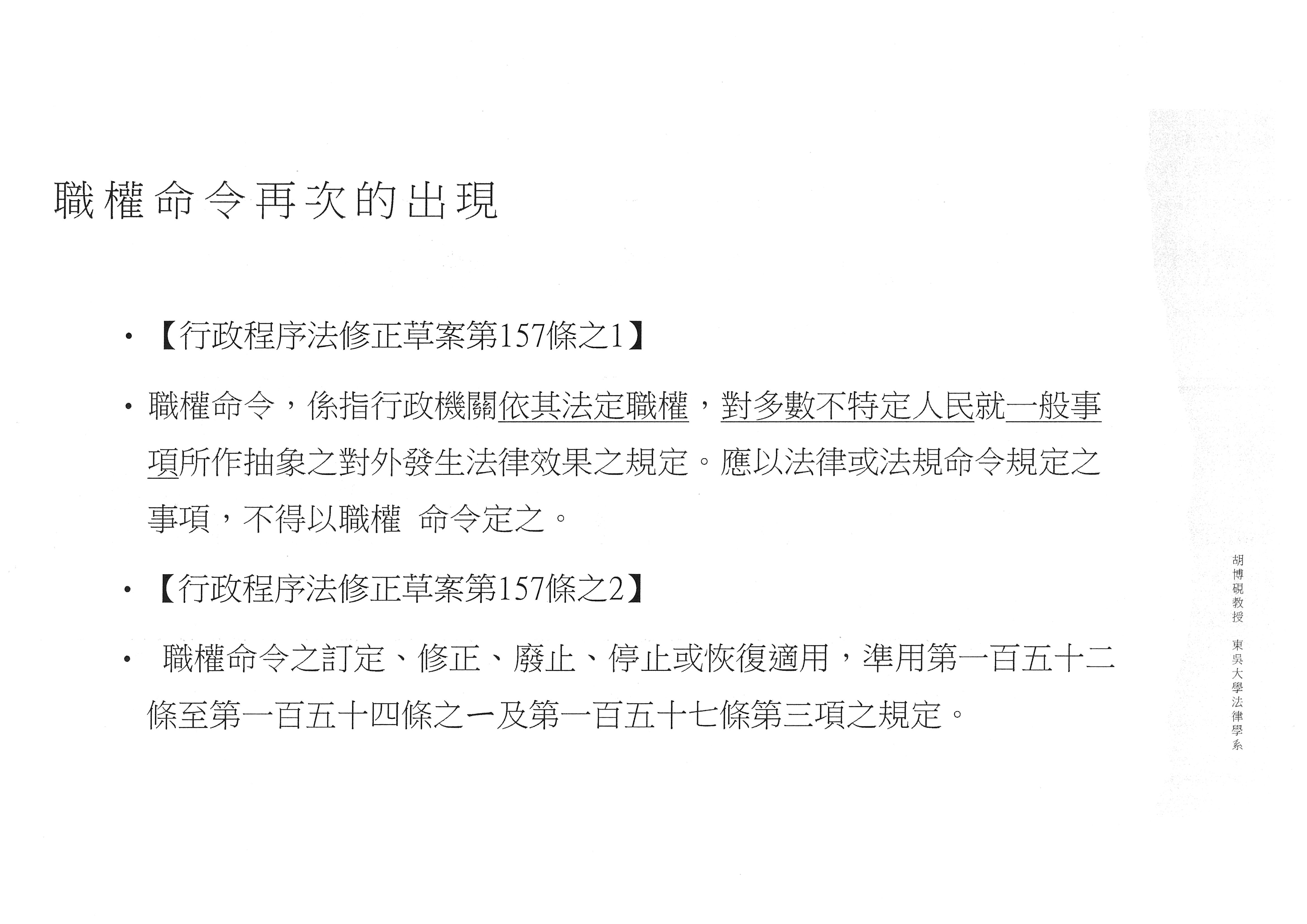 職權命令再次的出現

• 【行政程序法修正草案第157條之1】

• 職權命令，係指行政機關依其法定職權，對多數不特定人民就一般事項所作抽象之對外發生法律效果之規定。應以法律或法規命令規定之事項，不得以職權 命令定之。

• 【行政程序法修正草案第157條之2】

• 職權命令之訂定、修正、廢止、停止或恢復適用，準用第一百五十二條至第一百五十四條之一及第一百五十七條第三項之規定。

胡博硯教授 東吳大學法律學系